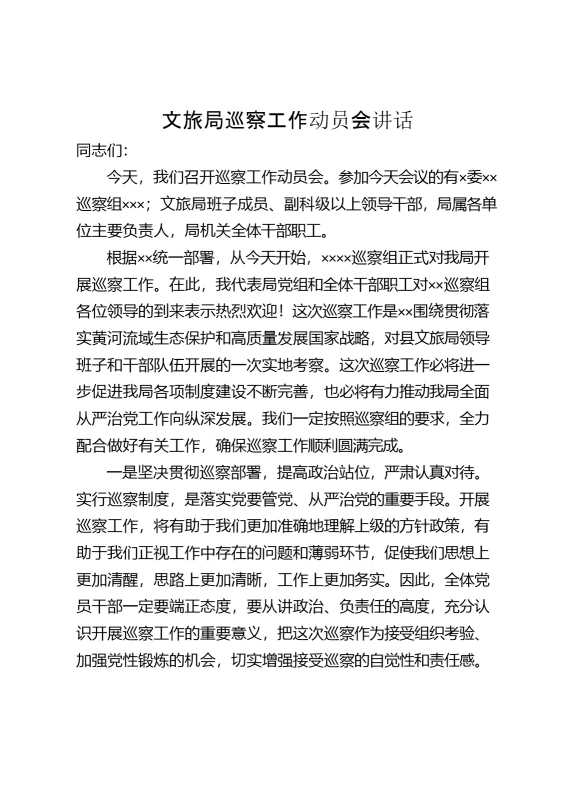 文旅局巡察工作动员会讲话

同志们:

今天，我们召开巡察工作动员会。参加今天会议的有×委××巡察组×××；文旅局班子成员、副科级以上领导干部，局属各单位主要负责人，局机关全体干部职工。

根据××统一部署，从今天开始，××××巡察组正式对我局开展巡察工作。在此，我代表局党组和全体干部职工对××巡察组各位领导的到来表示热烈欢迎！这次巡察工作是××围绕贯彻落实黄河流域生态保护和高质量发展国家战略，对县文旅局领导班子和干部队伍开展的一次实地考察。这次巡察工作必将进一步促进我局各项制度建设不断完善，也必将有力推动我局全面从严治党工作向纵深发展。我们一定按照巡察组的要求，全力配合做好有关工作，确保巡察工作顺利圆满完成。

一是坚决贯彻巡察部署，提高政治站位，严肃认真对待。实行巡察制度，是落实党要管党、从严治党的重要手段。开展巡察工作，将有助于我们更加准确地理解上级的方针政策，有助于我们正视工作中存在的问题和薄弱环节，促使我们思想上更加清醒，思路上更加清晰，工作上更加务实。因此，全体党员干部一定要端正态度，要从讲政治、负责任的高度，充分认识开展巡察工作的重要意义，把这次巡察作为接受组织考验、加强党性锻炼的机会，切实增强接受巡察的自觉性和责任感。